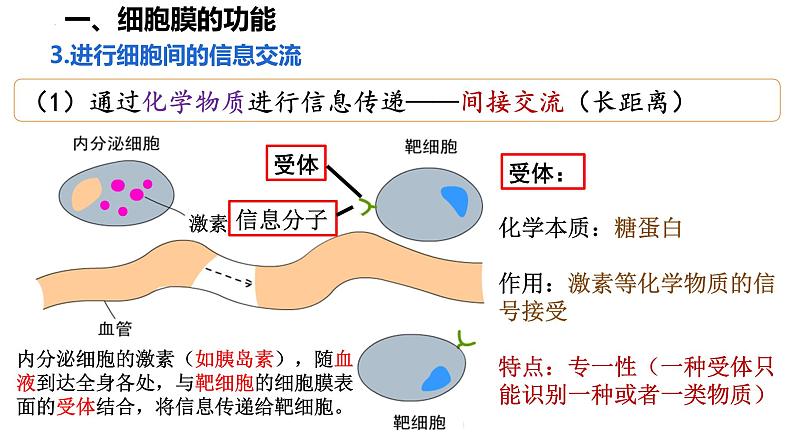 一、细胞膜的功能

3.进行细胞间的信息交流

（1）通过化学物质进行信息传递——间接交流（长距离）

内分泌细胞

受体

靶细胞

激素

信息分子

血管

内分泌细胞的激素（如胰岛素），随血液到达全身各处，与靶细胞的细胞膜表面的受体结合，将信息传递给靶细胞。

靶细胞

受体：

化学本质：糖蛋白

作用：激素等化学物质的信号接受

特点：专一性（一种受体只能识别一种或者一类物质）